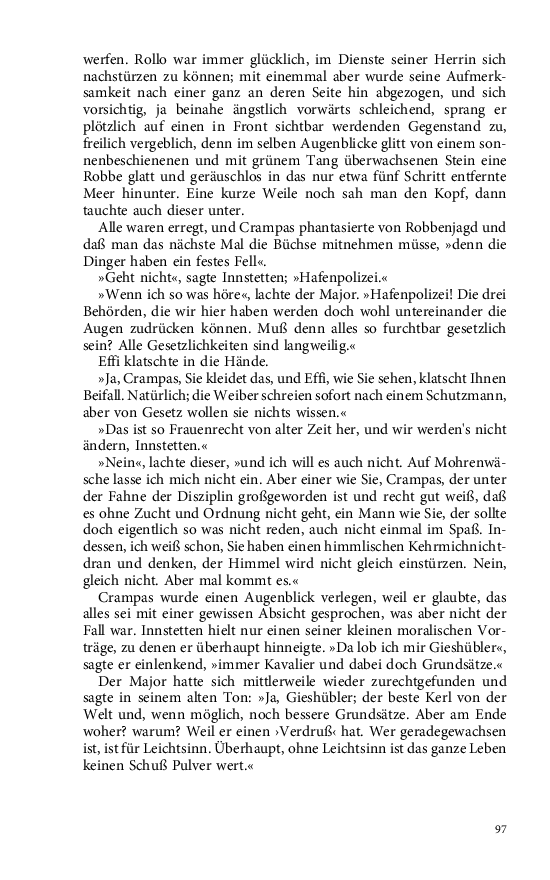 werfen. Rollo war immer glücklich, im Dienste seiner Herrin sich nachstürzen zu können; mit einemmal aber wurde seine Aufmerksamkeit nach einer ganz an deren Seite hin abgezogen, und sich vorsichtig, ja beinahe ängstlich vorwärts schleichend, sprang er plötzlich auf einen in Front sichtbar werdenden Gegenstand zu, freilich vergeblich, denn im selben Augenblicke glitt von einem sonnenbeschienenen und mit grünem Tang überwachsenen Stein eine Robbe glatt und geräuschlos in das nur etwa fünf Schritt entfernte Meer hinunter. Eine kurze Weile noch sah man den Kopf, dann tauchte auch dieser unter.

Alle waren erregt, und Crampas phantasierte von Robbenjagd und daß man das nächste Mal die Büchse mitnehmen müsse, »denn die Dinger haben ein festes Fell«.

»Geht nicht«, sagte Innstetten; »Hafenpolizei.«

»Wenn ich so was höre«, lachte der Major. »Hafenpolizei! Die drei Behörden, die wir hier haben werden doch wohl untereinander die Augen zudrücken können. Muß denn alles so furchtbar gesetzlich sein? Alle Gesetzlichkeiten sind langweilig.«

Effi klatschte in die Hände.

»Ja, Crampas, Sie kleidet das, und Effi, wie Sie sehen, klatscht Ihnen Beifall. Natürlich; die Weiber schreien sofort nach einem Schutzmann, aber von Gesetz wollen sie nichts wissen.«

»Das ist so Frauenrecht von alter Zeit her, und wir werden's nicht ändern, Innstetten.«

»Nein«, lachte dieser, »und ich will es auch nicht. Auf Mohrenwäsche lasse ich mich nicht ein. Aber einer wie Sie, Crampas, der unter der Fahne der Disziplin großgeworden ist und recht gut weiß, daß es ohne Zucht und Ordnung nicht geht, ein Mann wie Sie, der sollte doch eigentlich so was nicht reden, auch nicht einmal im Spaß. Indessen, ich weiß schon, Sie haben einen himmlischen Kehrmichnichtdran und denken, der Himmel wird nicht gleich einstürzen. Nein, gleich nicht. Aber mal kommt es.«

Crampas wurde einen Augenblick verlegen, weil er glaubte, das alles sei mit einer gewissen Absicht gesprochen, was aber nicht der Fall war. Innstetten hielt nur einen seiner kleinen moralischen Vorträge, zu denen er überhaupt hinneigte. »Da lob ich mir Gieshübler«, sagte er einlenkend, »immer Kavalier und dabei doch Grundsätze.«

Der Major hatte sich mittlerweile wieder zurechtgefunden und sagte in seinem alten Ton: »Ja, Gieshübler; der beste Kerl von der Welt und, wenn möglich, noch bessere Grundsätze. Aber am Ende woher? warum? Weil er einen ›Verdruß‹ hat. Wer geradegewachsen ist, ist für Leichtsinn. Überhaupt, ohne Leichtsinn ist das ganze Leben keinen Schuß Pulver wert.«

97